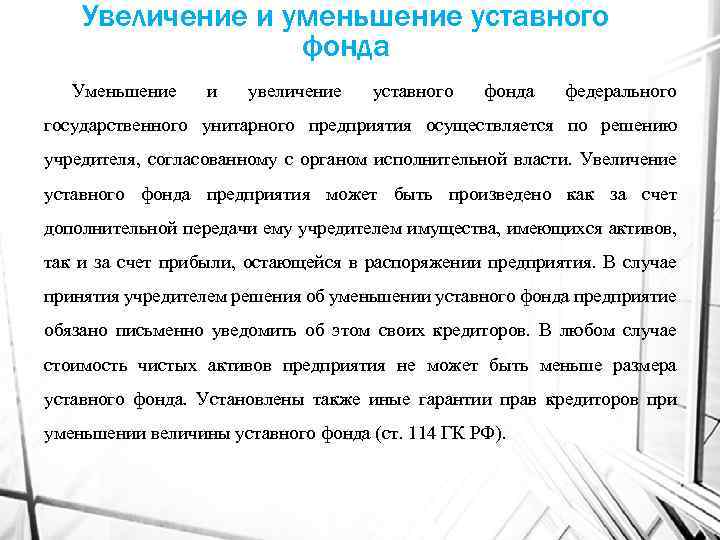 Увеличение и уменьшение уставного фонда

Уменьшение и увеличение уставного фонда федерального государственного унитарного предприятия осуществляется по решению учредителя, согласованному с органом исполнительной власти. Увеличение уставного фонда предприятия может быть произведено как за счет дополнительной передачи ему учредителем имущества, имеющихся активов, так и за счет прибыли, остающейся в распоряжении предприятия. В случае принятия учредителем решения об уменьшении уставного фонда предприятие обязано письменно уведомить об этом своих кредиторов. В любом случае стоимость чистых активов предприятия не может быть меньше размера уставного фонда. Установлены также иные гарантии прав кредиторов при уменьшении величины уставного фонда (ст. 114 ГК РФ).